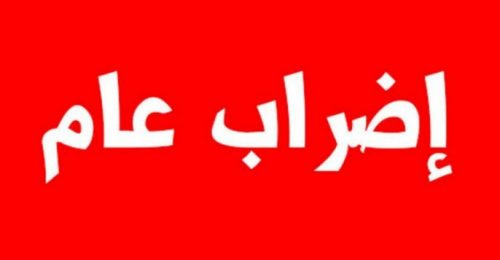 إضراب عام